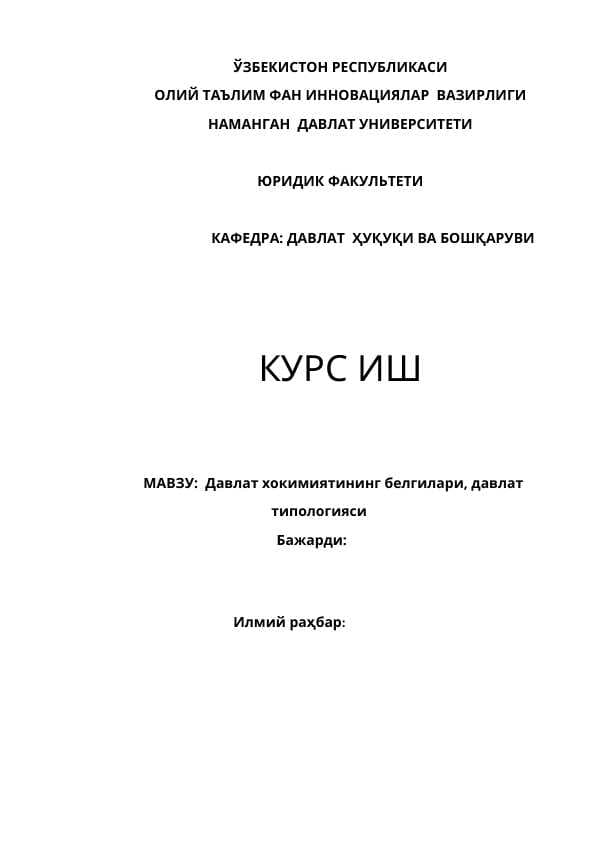 ЎЗБЕКИСТОН РЕСПУБЛИКАСИ
ОЛИЙ ТАЪЛИМ ФАН ИННОВАЦИЯЛАР ВАЗИРЛИГИ
НАМАНГАН ДАВЛАТ УНИВЕРСИТЕТИ

ЮРИДИК ФАКУЛЬТЕТИ

КАФЕДРА: ДАВЛАТ ҲУҚУҚИ ВА БОШҚАРУВИ

КУРС ИШ

МАВЗУ: Давлат хокимиятининг белгилари, давлат типологияси

Бажарди:

Илмий раҳбар: